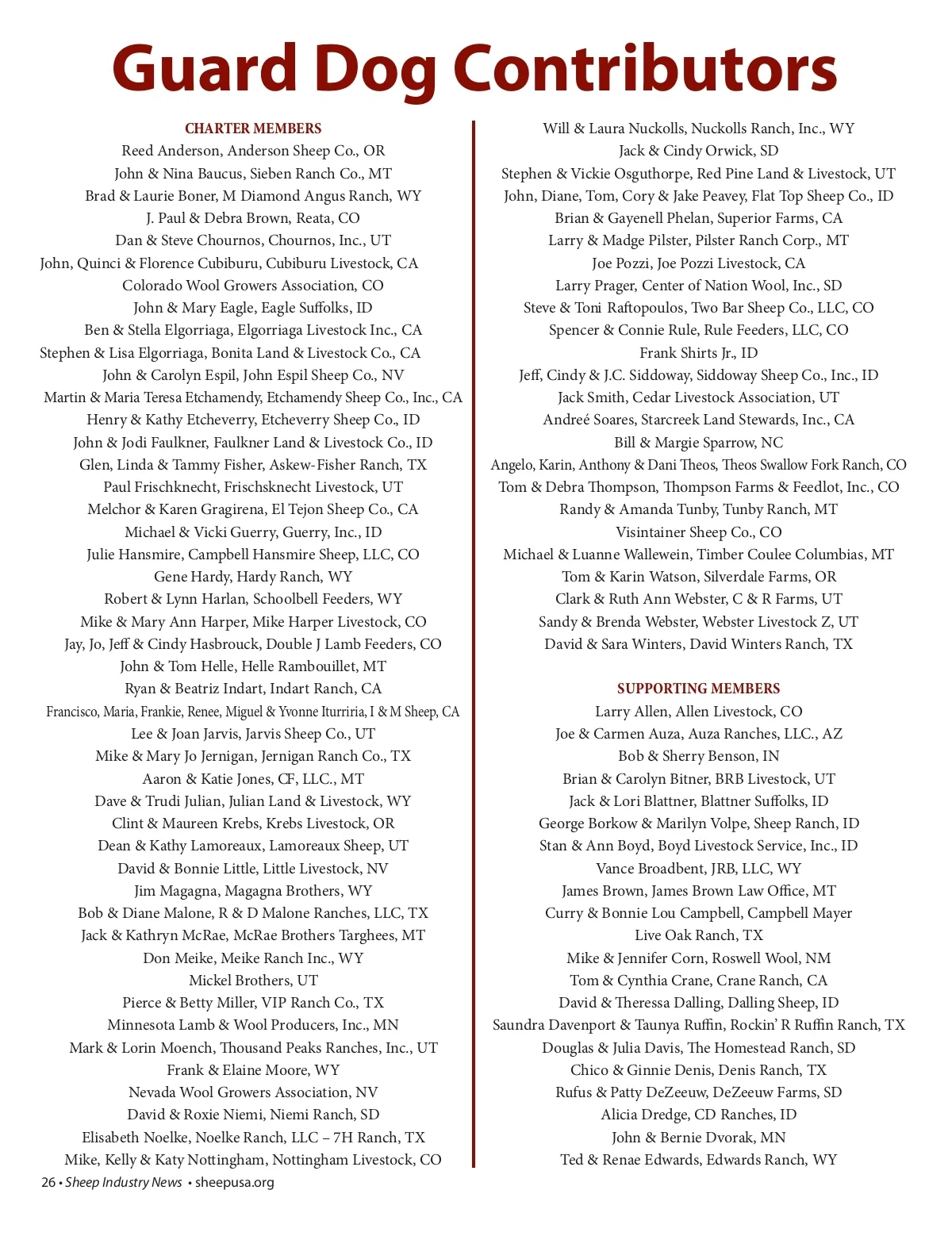 Guard Dog Contributors

CHARTER MEMBERS
Reed Anderson, Anderson Sheep Co., OR
John & Nina Baucus, Sieben Ranch Co., MT
Brad & Laurie Boner, M Diamond Angus Ranch, WY
J. Paul & Debra Brown, Reata, CO
Dan & Steve Chournos, Chournos, Inc., UT
John, Quinci & Florence Cubiburu, Cubiburu Livestock, CA
Colorado Wool Growers Association, CO
John & Mary Eagle, Eagle Suffolks, ID
Ben & Stella Elgorriaga, Elgorriaga Livestock Inc., CA
Stephen & Lisa Elgorriaga, Bonita Land & Livestock Co., CA
John & Carolyn Espil, John Espil Sheep Co., NV
Martin & Maria Teresa Etchamendy, Etchamendy Sheep Co., Inc., CA
Henry & Kathy Etcheverry, Etcheverry Sheep Co., ID
John & Jodi Faulkner, Faulkner Land & Livestock Co., ID
Glen, Linda & Tammy Fisher, Askew-Fisher Ranch, TX
Paul Frischknecht, Frischsknecht Livestock, UT
Melchor & Karen Gragirena, El Tejon Sheep Co., CA
Michael & Vicki Guerry, Guerry, Inc., ID
Julie Hansmire, Campbell Hansmire Sheep, LLC, CO
Gene Hardy, Hardy Ranch, WY
Robert & Lynn Harlan, Schoolbell Feeders, WY
Mike & Mary Ann Harper, Mike Harper Livestock, CO
Jay, Jo, Jeff & Cindy Hasbrouck, Double J Lamb Feeders, CO
John & Tom Helle, Helle Rambouillet, MT
Ryan & Beatriz Indart, Indart Ranch, CA
Francisco, Maria, Frankie, Renee, Miguel & Yvonne Iturriria, I & M Sheep, CA
Lee & Joan Jarvis, Jarvis Sheep Co., UT
Mike & Mary Jo Jernigan, Jernigan Ranch Co., TX
Aaron & Katie Jones, CF, LLC., MT
Dave & Trudi Julian, Julian Land & Livestock, WY
Clint & Maureen Krebs, Krebs Livestock, OR
Dean & Kathy Lamoreaux, Lamoreaux Sheep, UT
David & Bonnie Little, Little Livestock, NV
Jim Magagna, Magagna Brothers, WY
Bob & Diane Malone, R & D Malone Ranches, LLC, TX
Jack & Kathryn McRae, McRae Brothers Targhees, MT
Don Meike, Meike Ranch Inc., WY
Mickel Brothers, UT
Pierce & Betty Miller, VIP Ranch Co., TX
Minnesota Lamb & Wool Producers, Inc., MN
Mark & Lorin Moench, Thousand Peaks Ranches, Inc., UT
Frank & Elaine Moore, WY
Nevada Wool Growers Association, NV
David & Roxie Niemi, Niemi Ranch, SD
Elisabeth Noelke, Noelke Ranch, LLC – 7H Ranch, TX
Mike, Kelly & Katy Nottingham, Nottingham Livestock, CO

Will & Laura Nuckolls, Nuckolls Ranch, Inc., WY
Jack & Cindy Orwick, SD
Stephen & Vickie Osguthorpe, Red Pine Land & Livestock, UT
John, Diane, Tom, Cory & Jake Peavey, Flat Top Sheep Co., ID
Brian & Gayenell Phelan, Superior Farms, CA
Larry & Madge Pilster, Pilster Ranch Corp., MT
Joe Pozzi, Joe Pozzi Livestock, CA
Larry Prager, Center of Nation Wool, Inc., SD
Steve & Toni Raftopoulos, Two Bar Sheep Co., LLC, CO
Spencer & Connie Rule, Rule Feeders, LLC, CO
Frank Shirts Jr., ID
Jeff, Cindy & J.C. Siddoway, Siddoway Sheep Co., Inc., ID
Jack Smith, Cedar Livestock Association, UT
Andreé Soares, Starcreek Land Stewards, Inc., CA
Bill & Margie Sparrow, NC
Angelo, Karin, Anthony & Dani Theos, Theos Swallow Fork Ranch, CO
Tom & Debra Thompson, Thompson Farms & Feedlot, Inc., CO
Randy & Amanda Tunby, Tunby Ranch, MT
Visintainer Sheep Co., CO
Michael & Luanne Wallewein, Timber Coulee Columbias, MT
Tom & Karin Watson, Silverdale Farms, OR
Clark & Ruth Ann Webster, C & R Farms, UT
Sandy & Brenda Webster, Webster Livestock Z, UT
David & Sara Winters, David Winters Ranch, TX

SUPPORTING MEMBERS
Larry Allen, Allen Livestock, CO
Joe & Carmen Auza, Auza Ranches, LLC., AZ
Bob & Sherry Benson, IN
Brian & Carolyn Bitner, BRB Livestock, UT
Jack & Lori Blattner, Blattner Suffolks, ID
George Borkow & Marilyn Volpe, Sheep Ranch, ID
Stan & Ann Boyd, Boyd Livestock Service, Inc., ID
Vance Broadbent, JRB, LLC, WY
James Brown, James Brown Law Office, MT
Curry & Bonnie Lou Campbell, Campbell Mayer Live Oak Ranch, TX
Mike & Jennifer Corn, Roswell Wool, NM
Tom & Cynthia Crane, Crane Ranch, CA
David & Theressa Dalling, Dalling Sheep, ID
Saundra Davenport & Taunya Ruffin, Rockin' R Ruffin Ranch, TX
Douglas & Julia Davis, The Homestead Ranch, SD
Chico & Ginnie Denis, Denis Ranch, TX
Rufus & Patty DeZeeuw, DeZeeuw Farms, SD
Alicia Dredge, CD Ranches, ID
John & Bernie Dvorak, MN
Ted & Renae Edwards, Edwards Ranch, WY

26 • Sheep Industry News • sheepusa.org